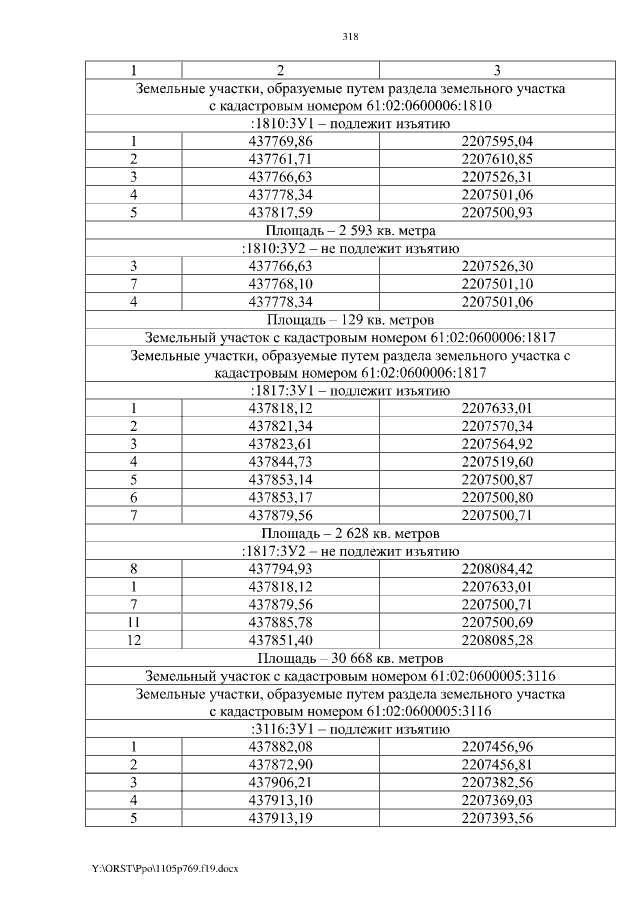 318

| 1 | 2 | 3 |
|---|---|---|
| Земельные участки, образуемые путем раздела земельного участка с кадастровым номером 61:02:0600006:1810 | | |
| :1810:ЗУ1 – подлежит изъятию | | |
| 1 | 437769,86 | 2207595,04 |
| 2 | 437761,71 | 2207610,85 |
| 3 | 437766,63 | 2207526,31 |
| 4 | 437778,34 | 2207501,06 |
| 5 | 437817,59 | 2207500,93 |
| Площадь – 2 593 кв. метра | | |
| :1810:ЗУ2 – не подлежит изъятию | | |
| 3 | 437766,63 | 2207526,30 |
| 7 | 437768,10 | 2207501,10 |
| 4 | 437778,34 | 2207501,06 |
| Площадь – 129 кв. метров | | |
| Земельный участок с кадастровым номером 61:02:0600006:1817 | | |
| Земельные участки, образуемые путем раздела земельного участка с кадастровым номером 61:02:0600006:1817 | | |
| :1817:ЗУ1 – подлежит изъятию | | |
| 1 | 437818,12 | 2207633,01 |
| 2 | 437821,34 | 2207570,34 |
| 3 | 437823,61 | 2207564,92 |
| 4 | 437844,73 | 2207519,60 |
| 5 | 437853,14 | 2207500,87 |
| 6 | 437853,17 | 2207500,80 |
| 7 | 437879,56 | 2207500,71 |
| Площадь – 2 628 кв. метров | | |
| :1817:ЗУ2 – не подлежит изъятию | | |
| 8 | 437794,93 | 2208084,42 |
| 1 | 437818,12 | 2207633,01 |
| 7 | 437879,56 | 2207500,71 |
| 11 | 437885,78 | 2207500,69 |
| 12 | 437851,40 | 2208085,28 |
| Площадь – 30 668 кв. метров | | |
| Земельный участок с кадастровым номером 61:02:0600005:3116 | | |
| Земельные участки, образуемые путем раздела земельного участка с кадастровым номером 61:02:0600005:3116 | | |
| :3116:ЗУ1 – подлежит изъятию | | |
| 1 | 437882,08 | 2207456,96 |
| 2 | 437872,90 | 2207456,81 |
| 3 | 437906,21 | 2207382,56 |
| 4 | 437913,10 | 2207369,03 |
| 5 | 437913,19 | 2207393,56 |

Y:\ORST\Ppo\1105p769.f19.docx